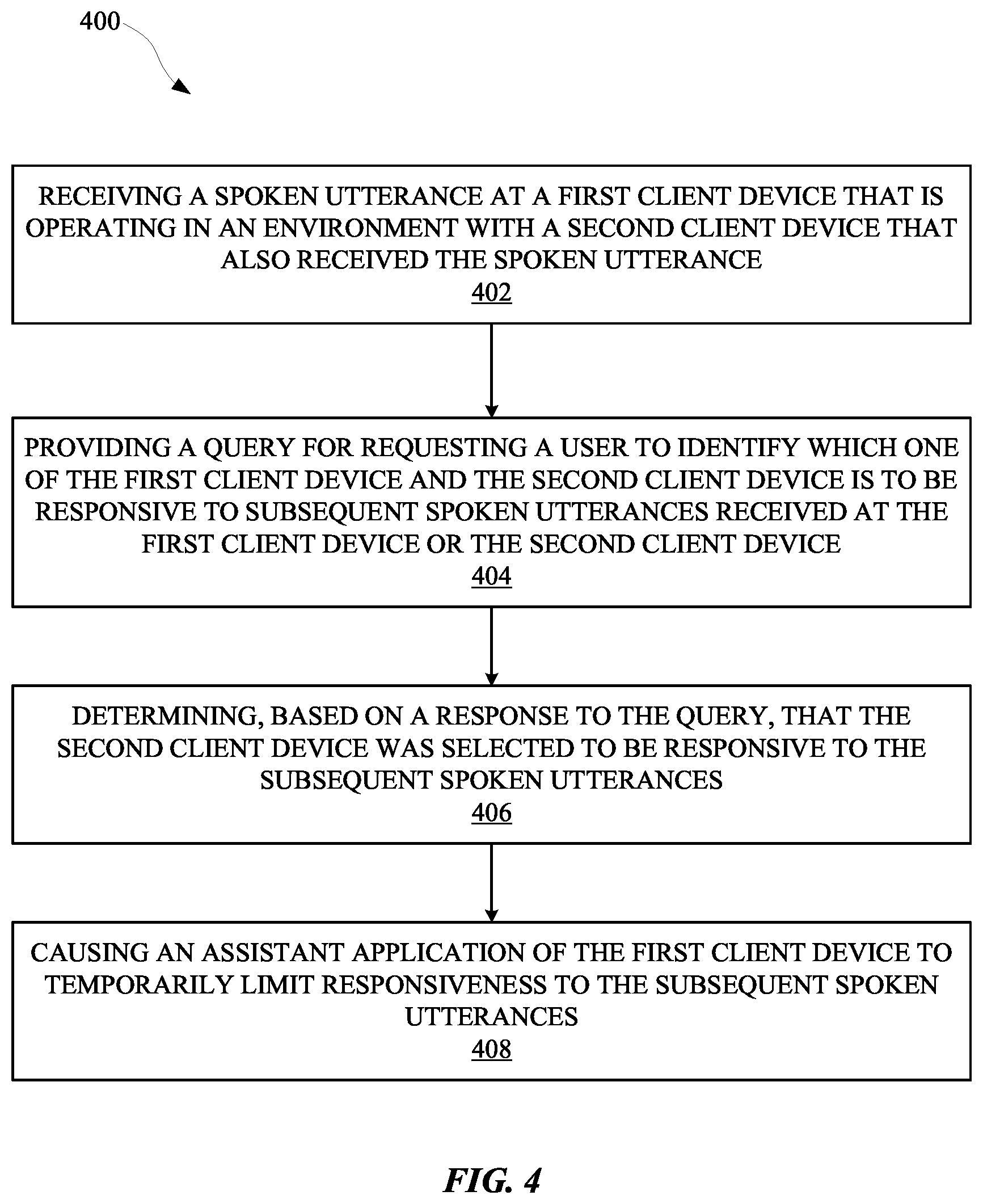 400

RECEIVING A SPOKEN UTTERANCE AT A FIRST CLIENT DEVICE THAT IS OPERATING IN AN ENVIRONMENT WITH A SECOND CLIENT DEVICE THAT ALSO RECEIVED THE SPOKEN UTTERANCE
402

PROVIDING A QUERY FOR REQUESTING A USER TO IDENTIFY WHICH ONE OF THE FIRST CLIENT DEVICE AND THE SECOND CLIENT DEVICE IS TO BE RESPONSIVE TO SUBSEQUENT SPOKEN UTTERANCES RECEIVED AT THE FIRST CLIENT DEVICE OR THE SECOND CLIENT DEVICE
404

DETERMINING, BASED ON A RESPONSE TO THE QUERY, THAT THE SECOND CLIENT DEVICE WAS SELECTED TO BE RESPONSIVE TO THE SUBSEQUENT SPOKEN UTTERANCES
406

CAUSING AN ASSISTANT APPLICATION OF THE FIRST CLIENT DEVICE TO TEMPORARILY LIMIT RESPONSIVENESS TO THE SUBSEQUENT SPOKEN UTTERANCES
408

FIG. 4